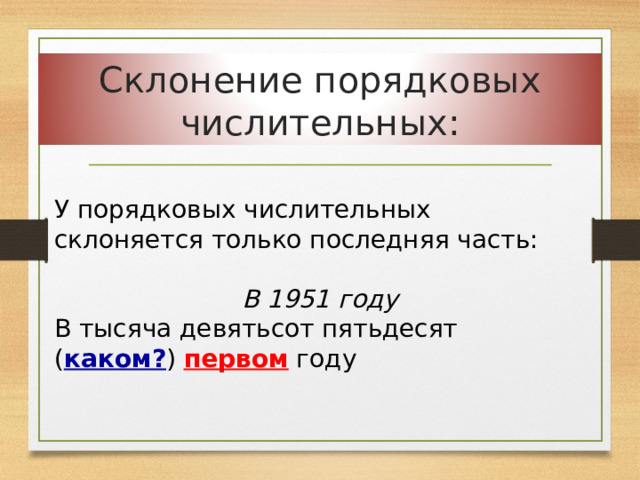 Склонение порядковых числительных:

У порядковых числительных склоняется только последняя часть:

В 1951 году

В тысяча девятьсот пятьдесят (каком?) первом году